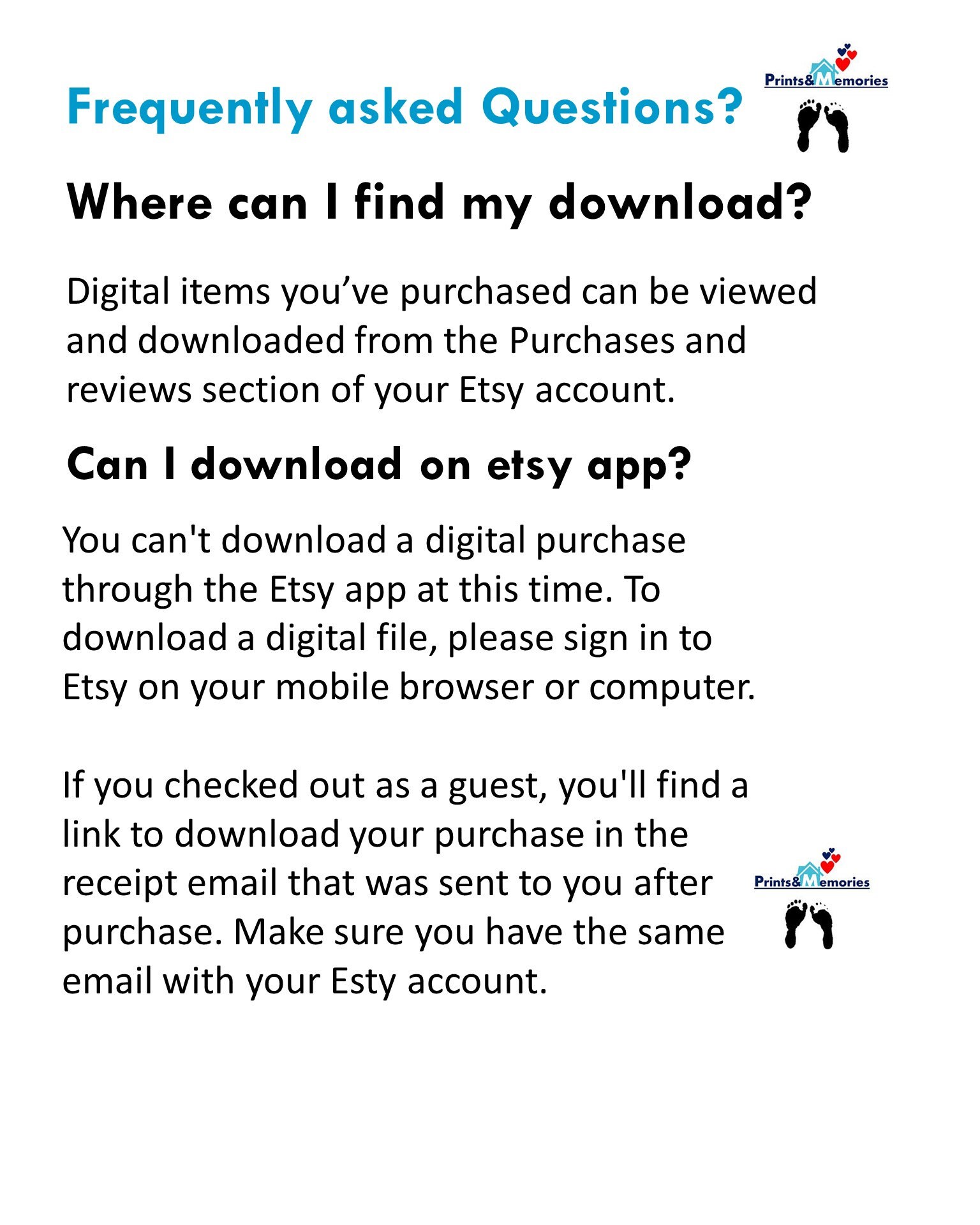 Frequently asked Questions?

Prints&Memories

Where can I find my download?

Digital items you’ve purchased can be viewed and downloaded from the Purchases and reviews section of your Etsy account.

Can I download on etsy app?

You can't download a digital purchase through the Etsy app at this time. To download a digital file, please sign in to Etsy on your mobile browser or computer.

If you checked out as a guest, you'll find a link to download your purchase in the receipt email that was sent to you after purchase. Make sure you have the same email with your Esty account.

Prints&Memories